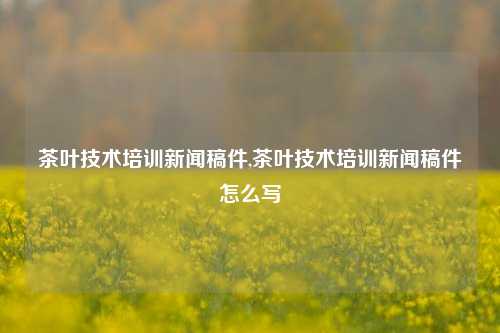 茶叶技术培训新闻稿件,茶叶技术培训新闻稿件怎么写